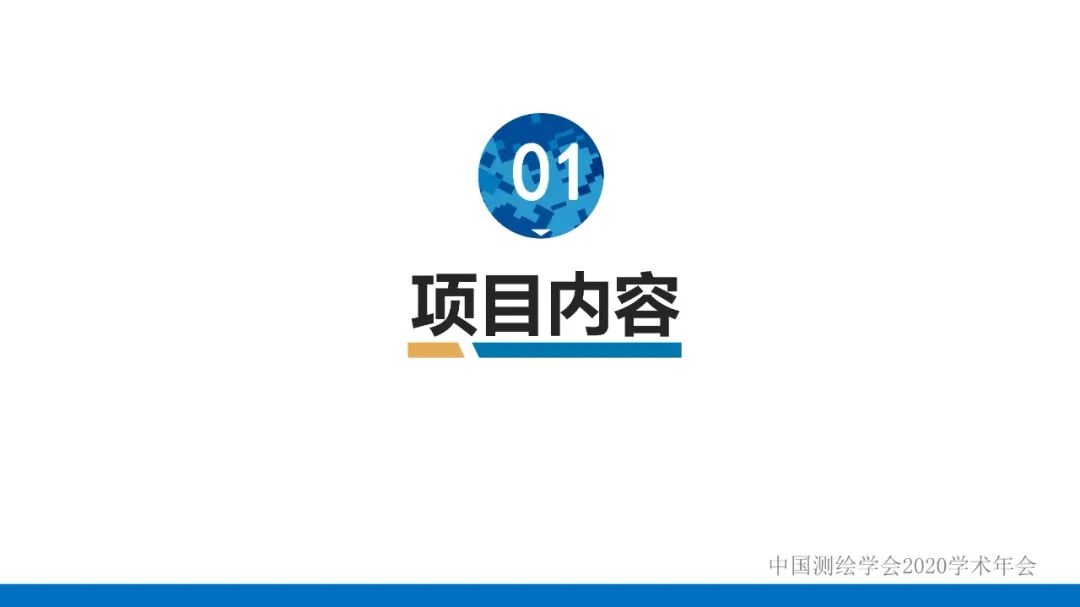 01

项目内容

中国测绘学会2020学术年会